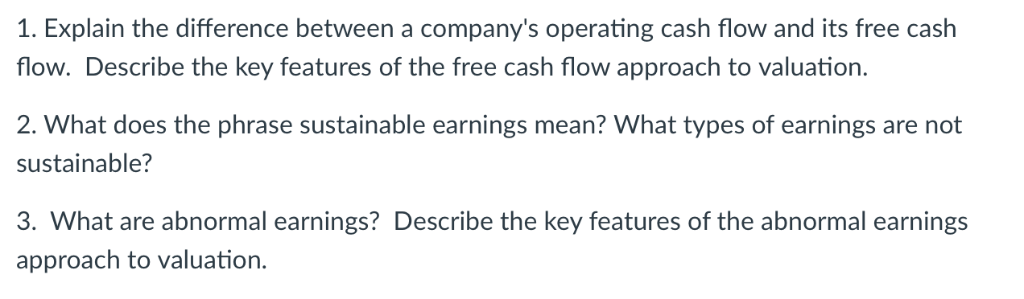 1. Explain the difference between a company's operating cash flow and its free cash flow. Describe the key features of the free cash flow approach to valuation.

2. What does the phrase sustainable earnings mean? What types of earnings are not sustainable?

3. What are abnormal earnings? Describe the key features of the abnormal earnings approach to valuation.